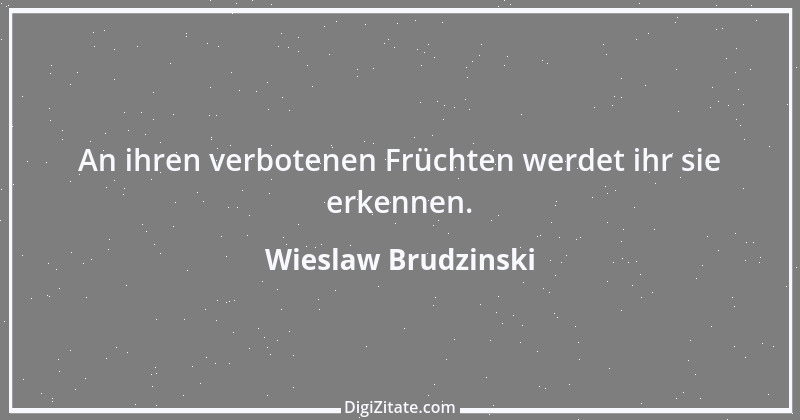 An ihren verbotenen Früchten werdet ihr sie erkennen.

Wieslaw Brudzinski

DigiZitate.com